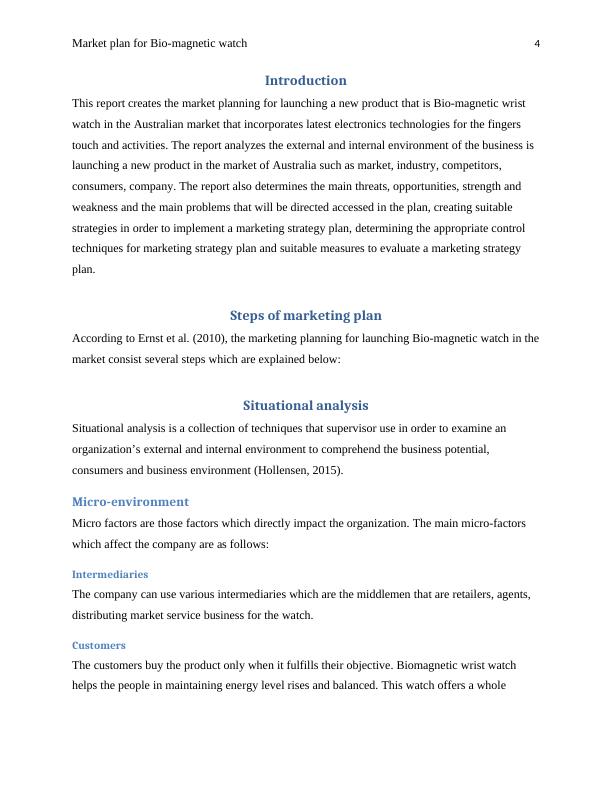 Market plan for Bio-magnetic watch 4

Introduction

This report creates the market planning for launching a new product that is Bio-magnetic wrist watch in the Australian market that incorporates latest electronics technologies for the fingers touch and activities. The report analyzes the external and internal environment of the business is launching a new product in the market of Australia such as market, industry, competitors, consumers, company. The report also determines the main threats, opportunities, strength and weakness and the main problems that will be directed accessed in the plan, creating suitable strategies in order to implement a marketing strategy plan, determining the appropriate control techniques for marketing strategy plan and suitable measures to evaluate a marketing strategy plan.

Steps of marketing plan

According to Ernst et al. (2010), the marketing planning for launching Bio-magnetic watch in the market consist several steps which are explained below:

Situational analysis

Situational analysis is a collection of techniques that supervisor use in order to examine an organization's external and internal environment to comprehend the business potential, consumers and business environment (Hollensen, 2015).

Micro-environment

Micro factors are those factors which directly impact the organization. The main micro-factors which affect the company are as follows:

Intermediaries

The company can use various intermediaries which are the middlemen that are retailers, agents, distributing market service business for the watch.

Customers

The customers buy the product only when it fulfills their objective. Biomagnetic wrist watch helps the people in maintaining energy level rises and balanced. This watch offers a whole